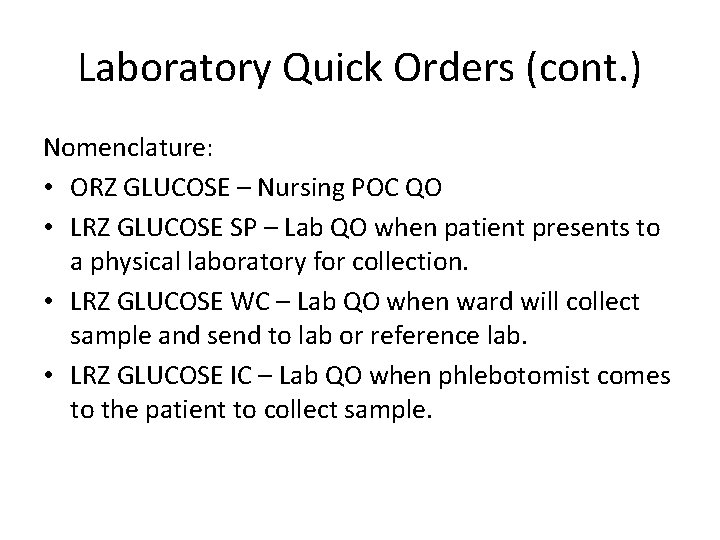 Laboratory Quick Orders (cont.)

Nomenclature:

• ORZ GLUCOSE – Nursing POC QO
• LRZ GLUCOSE SP – Lab QO when patient presents to a physical laboratory for collection.
• LRZ GLUCOSE WC – Lab QO when ward will collect sample and send to lab or reference lab.
• LRZ GLUCOSE IC – Lab QO when phlebotomist comes to the patient to collect sample.